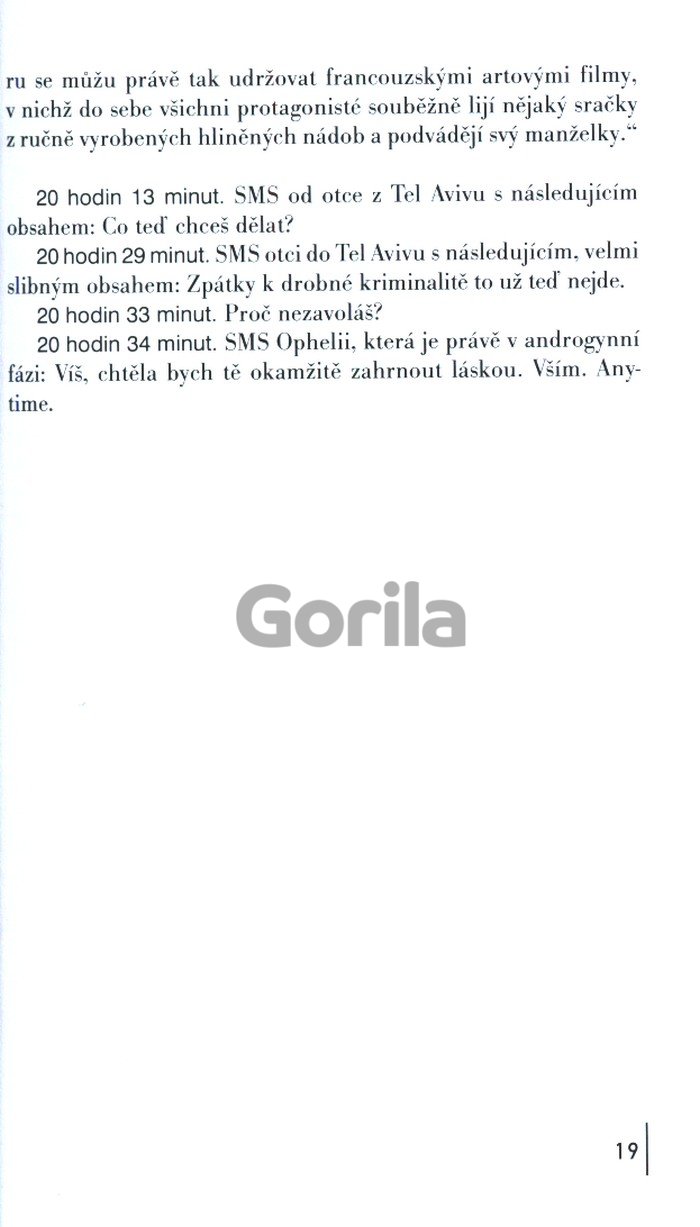 ru se můžu právě tak udržovat francouzskými artovými filmy, v nichž do sebe všichni protagonisté souběžně lijí nějaký sračky z ručně vyrobených hliněných nádob a podvádějí svý manželky."

20 hodin 13 minut. SMS od otce z Tel Avivu s následujícím obsahem: Co teď chceš dělat?

20 hodin 29 minut. SMS otci do Tel Avivu s následujícím, velmi slibným obsahem: Zpátky k drobné kriminalitě to už teď nejde.

20 hodin 33 minut. Proč nezavoláš?

20 hodin 34 minut. SMS Ophelii, která je právě v androgynní fázi: Víš, chtěla bych tě okamžitě zahrnout láskou. Vším. Anytime.

19

Gorila